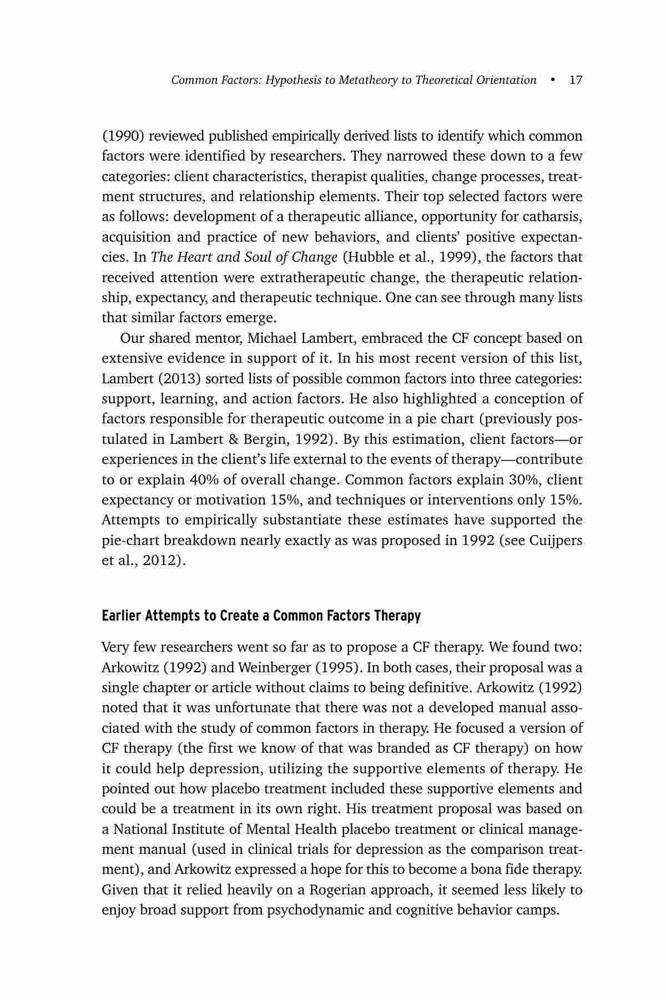 Common Factors: Hypothesis to Metatheory to Theoretical Orientation • 17

(1990) reviewed published empirically derived lists to identify which common factors were identified by researchers. They narrowed these down to a few categories: client characteristics, therapist qualities, change processes, treatment structures, and relationship elements. Their top selected factors were as follows: development of a therapeutic alliance, opportunity for catharsis, acquisition and practice of new behaviors, and clients' positive expectancies. In The Heart and Soul of Change (Hubble et al., 1999), the factors that received attention were extratherapeutic change, the therapeutic relationship, expectancy, and therapeutic technique. One can see through many lists that similar factors emerge.

Our shared mentor, Michael Lambert, embraced the CF concept based on extensive evidence in support of it. In his most recent version of this list, Lambert (2013) sorted lists of possible common factors into three categories: support, learning, and action factors. He also highlighted a conception of factors responsible for therapeutic outcome in a pie chart (previously postulated in Lambert & Bergin, 1992). By this estimation, client factors—or experiences in the client's life external to the events of therapy—contribute to or explain 40% of overall change. Common factors explain 30%, client expectancy or motivation 15%, and techniques or interventions only 15%. Attempts to empirically substantiate these estimates have supported the pie-chart breakdown nearly exactly as was proposed in 1992 (see Cuijpers et al., 2012).

Earlier Attempts to Create a Common Factors Therapy

Very few researchers went so far as to propose a CF therapy. We found two: Arkowitz (1992) and Weinberger (1995). In both cases, their proposal was a single chapter or article without claims to being definitive. Arkowitz (1992) noted that it was unfortunate that there was not a developed manual associated with the study of common factors in therapy. He focused a version of CF therapy (the first we know of that was branded as CF therapy) on how it could help depression, utilizing the supportive elements of therapy. He pointed out how placebo treatment included these supportive elements and could be a treatment in its own right. His treatment proposal was based on a National Institute of Mental Health placebo treatment or clinical management manual (used in clinical trials for depression as the comparison treatment), and Arkowitz expressed a hope for this to become a bona fide therapy. Given that it relied heavily on a Rogerian approach, it seemed less likely to enjoy broad support from psychodynamic and cognitive behavior camps.